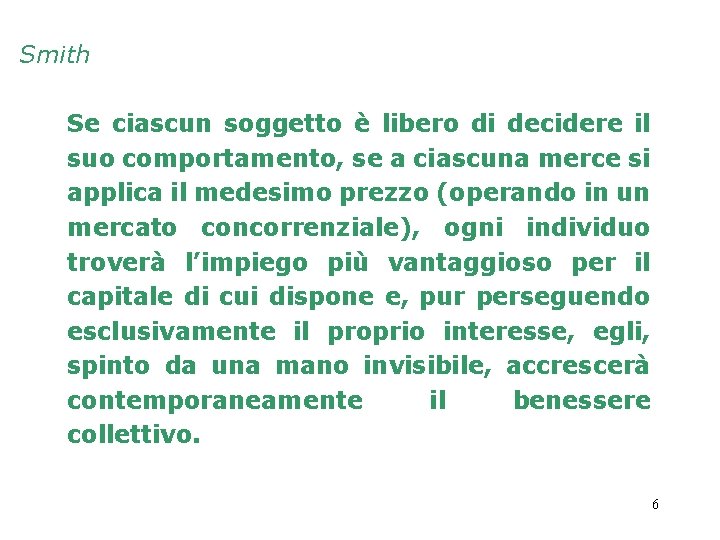 Smith

Se ciascun soggetto è libero di decidere il suo comportamento, se a ciascuna merce si applica il medesimo prezzo (operando in un mercato concorrenziale), ogni individuo troverà l'impiego più vantaggioso per il capitale di cui dispone e, pur perseguendo esclusivamente il proprio interesse, egli, spinto da una mano invisibile, accrescerà contemporaneamente il benessere collettivo.

6